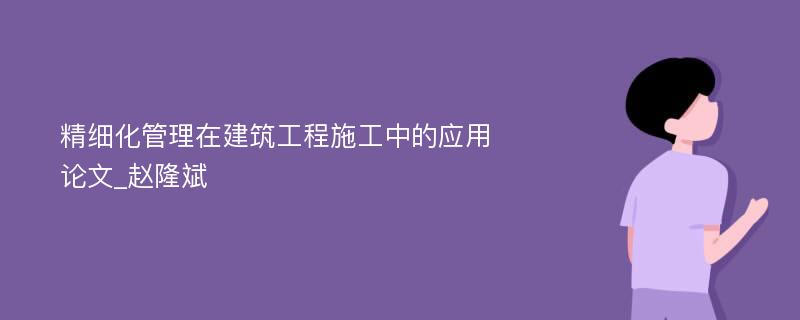 精细化管理在建筑工程施工中的应用论文_赵隆斌